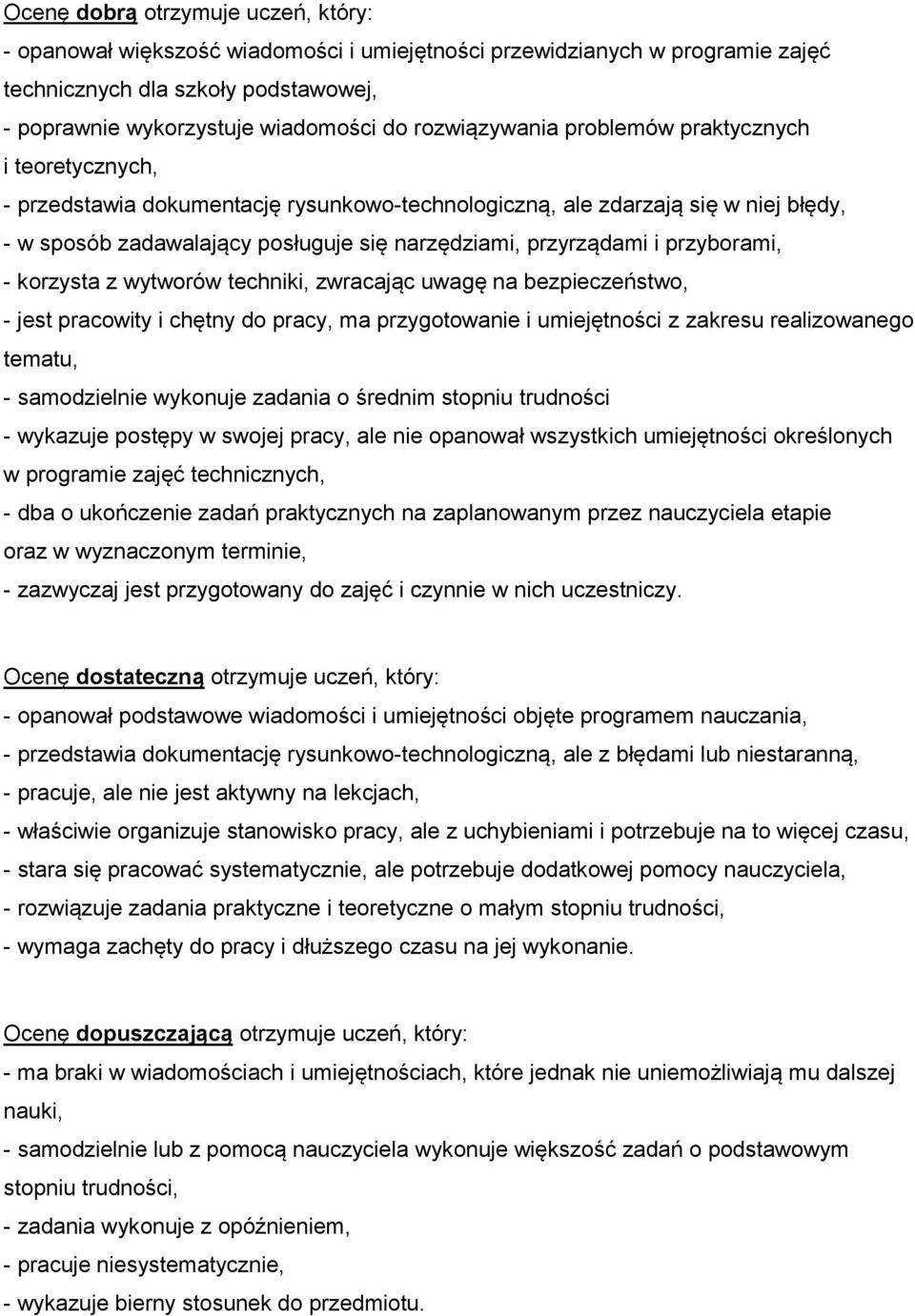 Ocenę dobrą otrzymuje uczeń, który:
- opanował większość wiadomości i umiejętności przewidzianych w programie zajęć technicznych dla szkoły podstawowej,
- poprawnie wykorzystuje wiadomości do rozwiązywania problemów praktycznych i teoretycznych,
- przedstawia dokumentację rysunkowo-technologiczną, ale zdarzają się w niej błędy,
- w sposób zadawalający posługuje się narzędziami, przyrządami i przyborami,
- korzysta z wytworów techniki, zwracając uwagę na bezpieczeństwo,
- jest pracowity i chętny do pracy, ma przygotowanie i umiejętności z zakresu realizowanego tematu,
- samodzielnie wykonuje zadania o średnim stopniu trudności
- wykazuje postępy w swojej pracy, ale nie opanował wszystkich umiejętności określonych w programie zajęć technicznych,
- dba o ukończenie zadań praktycznych na zaplanowanym przez nauczyciela etapie oraz w wyznaczonym terminie,
- zazwyczaj jest przygotowany do zajęć i czynnie w nich uczestniczy.

Ocenę dostateczną otrzymuje uczeń, który:
- opanował podstawowe wiadomości i umiejętności objęte programem nauczania,
- przedstawia dokumentację rysunkowo-technologiczną, ale z błędami lub niestaranną,
- pracuje, ale nie jest aktywny na lekcjach,
- właściwie organizuje stanowisko pracy, ale z uchybieniami i potrzebuje na to więcej czasu,
- stara się pracować systematycznie, ale potrzebuje dodatkowej pomocy nauczyciela,
- rozwiązuje zadania praktyczne i teoretyczne o małym stopniu trudności,
- wymaga zachęty do pracy i dłuższego czasu na jej wykonanie.

Ocenę dopuszczającą otrzymuje uczeń, który:
- ma braki w wiadomościach i umiejętnościach, które jednak nie uniemożliwiają mu dalszej nauki,
- samodzielnie lub z pomocą nauczyciela wykonuje większość zadań o podstawowym stopniu trudności,
- zadania wykonuje z opóźnieniem,
- pracuje niesystematycznie,
- wykazuje bierny stosunek do przedmiotu.